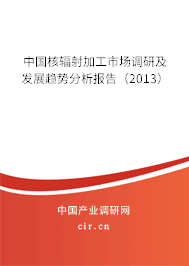 中国核辐射加工市场调研及发展趋势分析报告（2013）

中国产业调研网
cir.cn